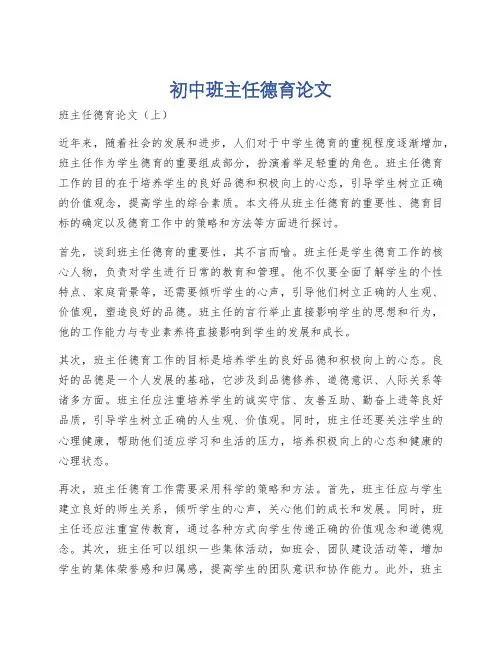 初中班主任德育论文

班主任德育论文（上）

近年来，随着社会的发展和进步，人们对于中学生德育的重视程度逐渐增加，班主任作为学生德育的重要组成部分，扮演着举足轻重的角色。班主任德育工作的目的在于培养学生的良好品德和积极向上的心态，引导学生树立正确的价值观念，提高学生的综合素质。本文将从班主任德育的重要性、德育目标的确定以及德育工作中的策略和方法等方面进行探讨。

首先，谈到班主任德育的重要性，其不言而喻。班主任是学生德育工作的核心人物，负责对学生进行日常的教育和管理。他不仅要全面了解学生的个性特点、家庭背景等，还需要倾听学生的心声，引导他们树立正确的人生观、价值观，塑造良好的品德。班主任的言行举止直接影响学生的思想和行为，他的工作能力与专业素养将直接影响到学生的发展和成长。

其次，班主任德育工作的目标是培养学生的良好品德和积极向上的心态。良好的品德是一个人发展的基础，它涉及到品德修养、道德意识、人际关系等诸多方面。班主任应注重培养学生的诚实守信、友善互助、勤奋上进等良好品质，引导学生树立正确的人生观、价值观。同时，班主任还要关注学生的心理健康，帮助他们适应学习和生活的压力，培养积极向上的心态和健康的心理状态。

再次，班主任德育工作需要采用科学的策略和方法。首先，班主任应与学生建立良好的师生关系，倾听学生的心声，关心他们的成长和发展。同时，班主任还应注重宣传教育，通过各种方式向学生传递正确的价值观念和道德观念。其次，班主任可以组织一些集体活动，如班会、团队建设活动等，增加学生的集体荣誉感和归属感，提高学生的团队意识和协作能力。此外，班主